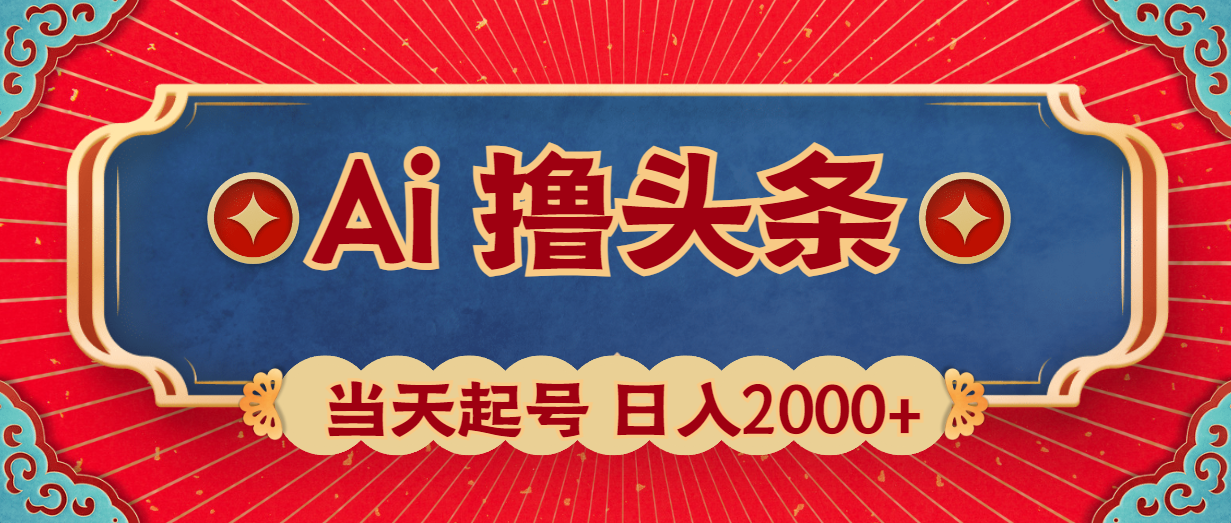 Ai 撸头条

当天起号 日入2000+